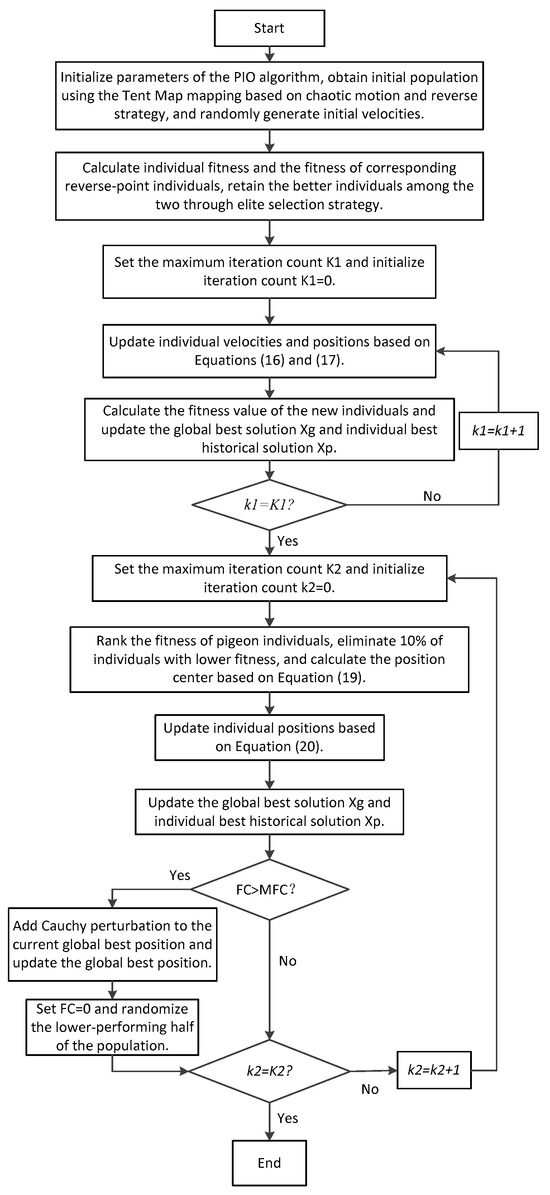 Start

Initialize parameters of the PIO algorithm, obtain initial population using the Tent Map mapping based on chaotic motion and reverse strategy, and randomly generate initial velocities.

Calculate individual fitness and the fitness of corresponding reverse-point individuals, retain the better individuals among the two through elite selection strategy.

Set the maximum iteration count K1 and initialize iteration count K1=0.

Update individual velocities and positions based on Equations (16) and (17).

Calculate the fitness value of the new individuals and update the global best solution Xg and individual best historical solution Xp.

k1=k1+1

k1=K1?

No

Yes

Set the maximum iteration count K2 and initialize iteration count k2=0.

Rank the fitness of pigeon individuals, eliminate 10% of individuals with lower fitness, and calculate the position center based on Equation (19).

Update individual positions based on Equation (20).

Update the global best solution Xg and individual best historical solution Xp.

Yes

FC>MFC?

Add Cauchy perturbation to the current global best position and update the global best position.

No

Set FC=0 and randomize the lower-performing half of the population.

k2=K2?

No

k2=k2+1

Yes

End